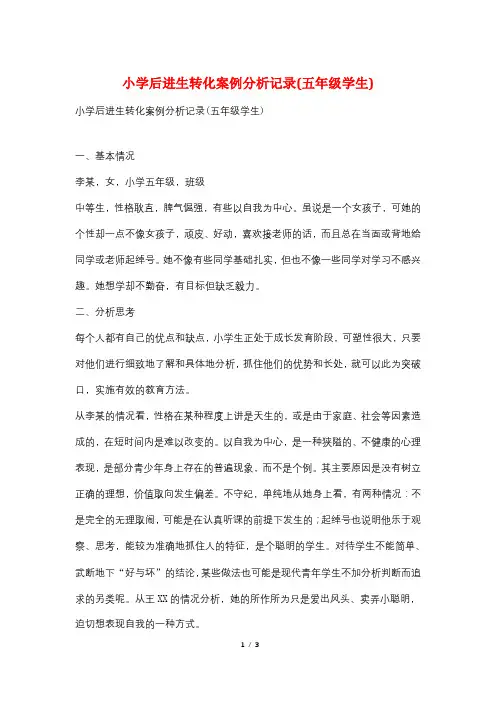 小学后进生转化案例分析记录(五年级学生)

小学后进生转化案例分析记录(五年级学生)

一、基本情况

李某，女，小学五年级，班级

中等生，性格耿直，脾气倔强，有些以自我为中心。虽说是一个女孩子，可她的个性却一点不像女孩子，顽皮、好动，喜欢接老师的话，而且总在当面或背地给同学或老师起绰号。她不像有些同学基础扎实，但也不像一些同学对学习不感兴趣。她想学却不勤奋，有目标但缺乏毅力。

二、分析思考

每个人都有自己的优点和缺点，小学生正处于成长发育阶段，可塑性很大，只要对他们进行细致地了解和具体地分析，抓住他们的优势和长处，就可以此为突破口，实施有效的教育方法。

从李某的情况看，性格在某种程度上讲是天生的，或是由于家庭、社会等因素造成的，在短时间内是难以改变的。以自我为中心，是一种狭隘的、不健康的心理表现，是部分青少年身上存在的普遍现象，而不是个例。其主要原因是没有树立正确的理想，价值取向发生偏差。不守纪，单纯地从她身上看，有两种情况：不是完全的无理取闹，可能是在认真听课的前提下发生的；起绰号也说明他乐于观察、思考，能较为准确地抓住人的特征，是个聪明的学生。对待学生不能简单、武断地下“好与坏”的结论，某些做法也可能是现代青年学生不加分析判断而追求的另类呢。从王XX的情况分析，她的所作所为只是爱出风头、卖弄小聪明，迫切想表现自我的一种方式。

1 / 3